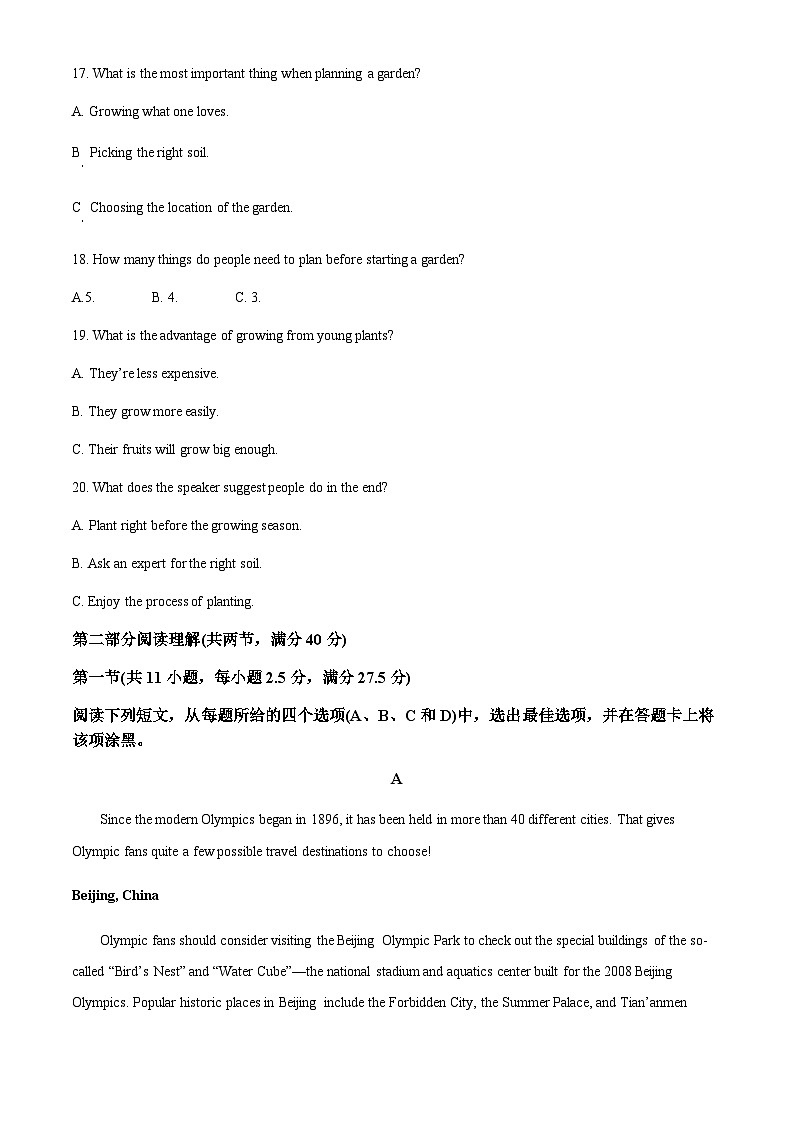 17. What is the most important thing when planning a garden?

A. Growing what one loves.

B. Picking the right soil.

C. Choosing the location of the garden.

18. How many things do people need to plan before starting a garden?

A.5.　　B. 4.　　C. 3.

19. What is the advantage of growing from young plants?

A. They're less expensive.

B. They grow more easily.

C. Their fruits will grow big enough.

20. What does the speaker suggest people do in the end?

A. Plant right before the growing season.

B. Ask an expert for the right soil.

C. Enjoy the process of planting.

第二部分阅读理解(共两节，满分 40 分)

第一节(共 11 小题，每小题 2.5 分，满分 27.5 分)

阅读下列短文，从每题所给的四个选项(A、B、C 和 D)中，选出最佳选项，并在答题卡上将该项涂黑。

A

Since the modern Olympics began in 1896, it has been held in more than 40 different cities. That gives Olympic fans quite a few possible travel destinations to choose!

Beijing, China

Olympic fans should consider visiting the Beijing Olympic Park to check out the special buildings of the so-called "Bird's Nest" and "Water Cube"—the national stadium and aquatics center built for the 2008 Beijing Olympics. Popular historic places in Beijing include the Forbidden City, the Summer Palace, and Tian'anmen